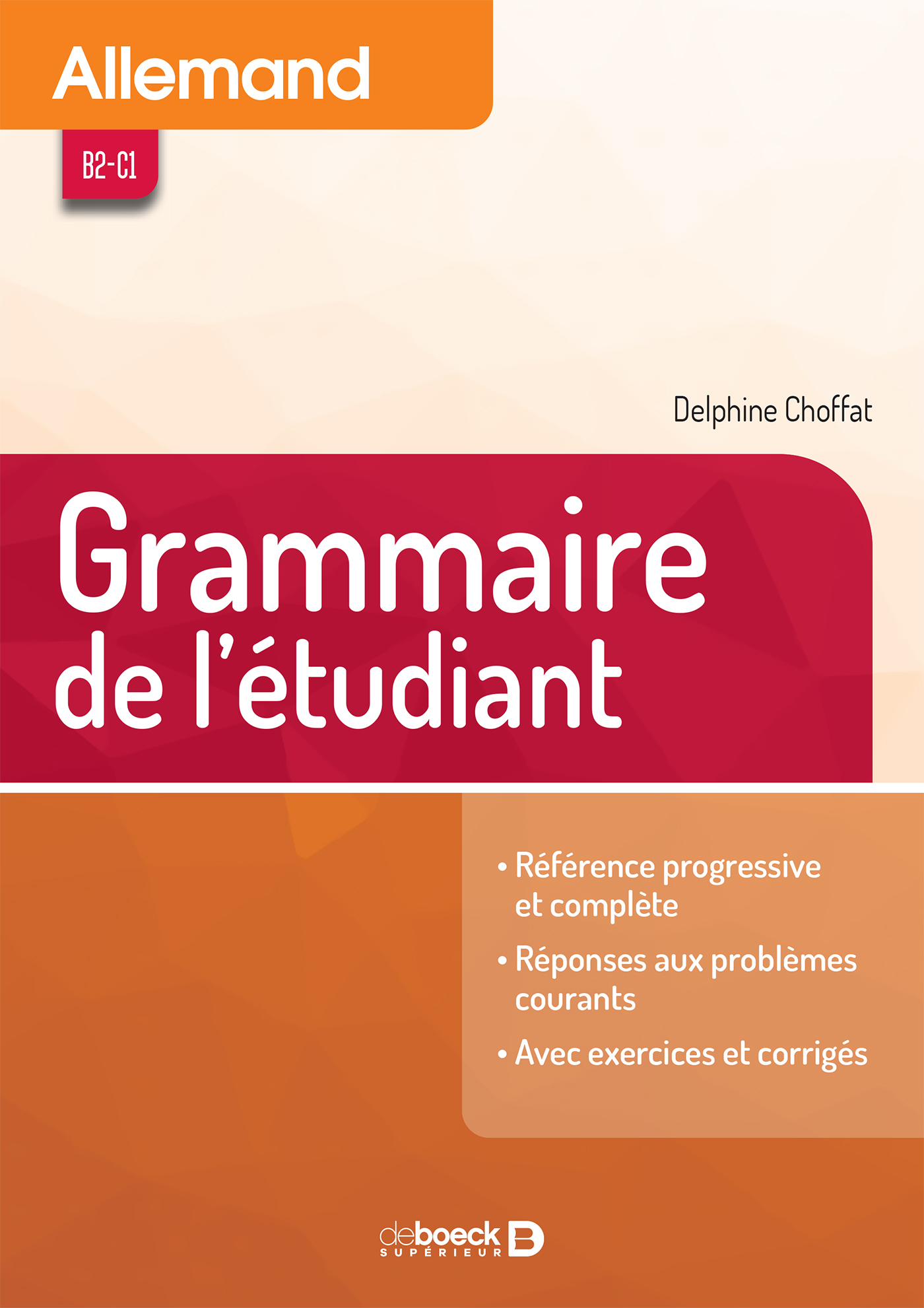 Allemand

B2-C1

Delphine Choffat

Grammaire de l'étudiant

• Référence progressive et complète

• Réponses aux problèmes courants

• Avec exercices et corrigés

deboeck SUPÉRIEUR